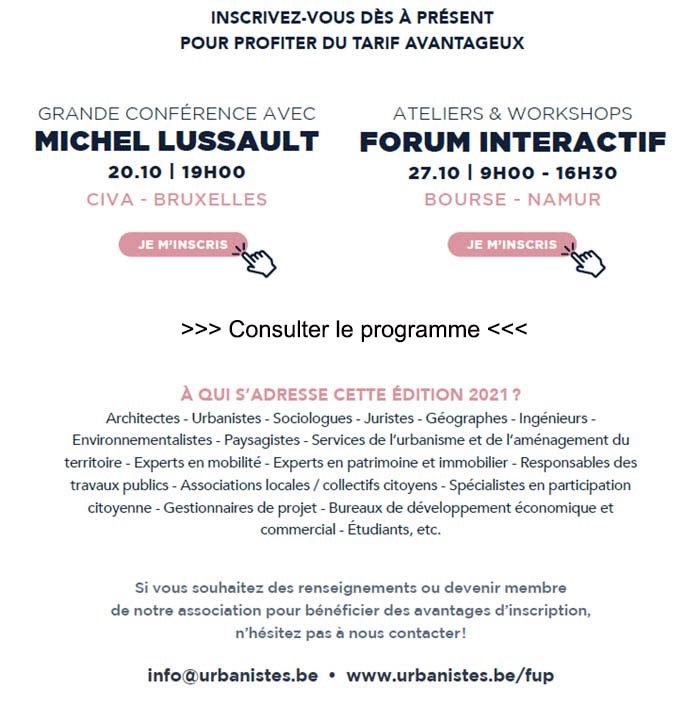 INSCRIVEZ-VOUS DÈS À PRÉSENT
POUR PROFITER DU TARIF AVANTAGEUX

GRANDE CONFÉRENCE AVEC
MICHEL LUSSAULT
20.10 | 19H00
CIVA - BRUXELLES

JE M'INSCRIS

ATELIERS & WORKSHOPS
FORUM INTERACTIF
27.10 | 9H00 - 16H30
BOURSE - NAMUR

JE M'INSCRIS

>>> Consulter le programme <<<

À QUI S'ADRESSE CETTE ÉDITION 2021 ?
Architectes - Urbanistes - Sociologues - Juristes - Géographes - Ingénieurs - Environnementalistes - Paysagistes - Services de l'urbanisme et de l'aménagement du territoire - Experts en mobilité - Experts en patrimoine et immobilier - Responsables des travaux publics - Associations locales / collectifs citoyens - Spécialistes en participation citoyenne - Gestionnaires de projet - Bureaux de développement économique et commercial - Étudiants, etc.

Si vous souhaitez des renseignements ou devenir membre de notre association pour bénéficier des avantages d'inscription, n'hésitez pas à nous contacter!

info@urbanistes.be • www.urbanistes.be/fup